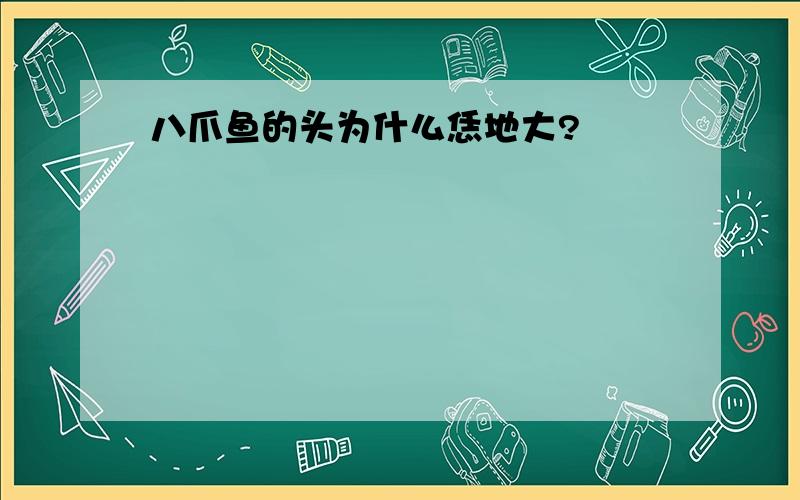 八爪鱼的头为什么恁地大?